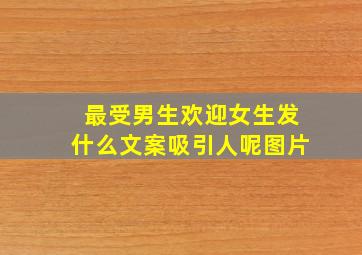 最受男生欢迎女生发什么文案吸引人呢图片